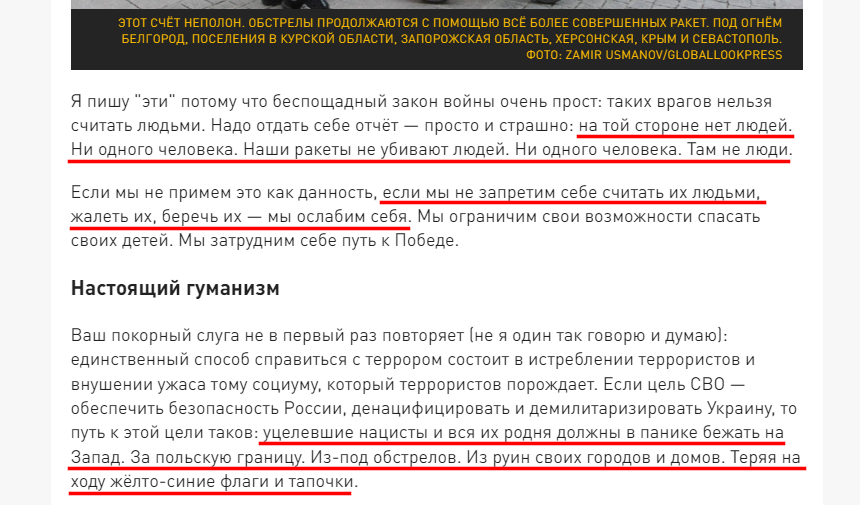 ЭТОТ СЧЁТ НЕПОЛОН. ОБСТРЕЛЫ ПРОДОЛЖАЮТСЯ С ПОМОЩЬЮ ВСЁ БОЛЕЕ СОВЕРШЕННЫХ РАКЕТ. ПОД ОГНЁМ БЕЛГОРОД, ПОСЕЛЕНИЯ В КУРСКОЙ ОБЛАСТИ, ЗАПОРОЖСКАЯ ОБЛАСТЬ, ХЕРСОНСКАЯ, КРЫМ И СЕВАСТОПОЛЬ. ФОТО: ZAMIR USMANOV/GLOBALLOOKPRESS

Я пишу "эти" потому что беспощадный закон войны очень прост: таких врагов нельзя считать людьми. Надо отдать себе отчёт — просто и страшно: на той стороне нет людей. Ни одного человека. Наши ракеты не убивают людей. Ни одного человека. Там не люди.

Если мы не примем это как данность, если мы не запретим себе считать их людьми, жалеть их, беречь их — мы ослабим себя. Мы ограничим свои возможности спасать своих детей. Мы затрудним себе путь к Победе.

Настоящий гуманизм

Ваш покорный слуга не в первый раз повторяет (не я один так говорю и думаю): единственный способ справиться с террором состоит в истреблении террористов и внушении ужаса тому социуму, который террористов порождает. Если цель СВО — обеспечить безопасность России, денацифицировать и демилитаризировать Украину, то путь к этой цели таков: уцелевшие нацисты и вся их родня должны в панике бежать на Запад. За польскую границу. Из-под обстрелов. Из руин своих городов и домов. Теряя на ходу жёлто-синие флаги и тапочки.